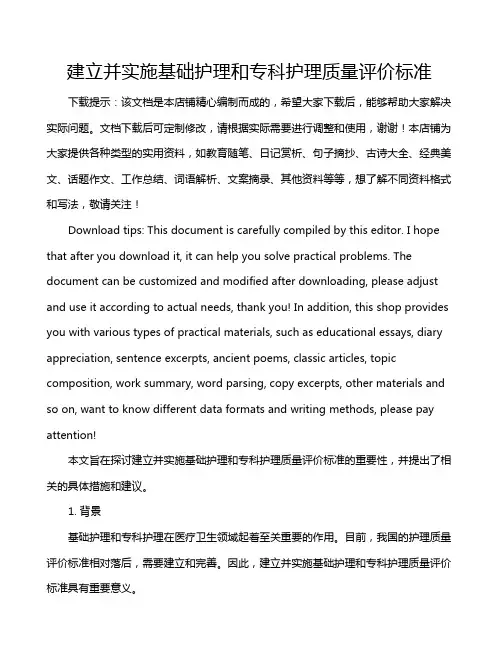 建立并实施基础护理和专科护理质量评价标准

下载提示：该文档是本店铺精心编制而成的，希望大家下载后，能够帮助大家解决实际问题。文档下载后可定制修改，请根据实际需要进行调整和使用，谢谢！本店铺为大家提供各种类型的实用资料，如教育随笔、日记赏析、句子摘抄、古诗大全、经典美文、话题作文、工作总结、词语解析、文案摘录、其他资料等等，想了解不同资料格式和写法，敬请关注！

Download tips: This document is carefully compiled by this editor. I hope that after you download it, it can help you solve practical problems. The document can be customized and modified after downloading, please adjust and use it according to actual needs, thank you! In addition, this shop provides you with various types of practical materials, such as educational essays, diary appreciation, sentence excerpts, ancient poems, classic articles, topic composition, work summary, word parsing, copy excerpts, other materials and so on, want to know different data formats and writing methods, please pay attention!

本文旨在探讨建立并实施基础护理和专科护理质量评价标准的重要性，并提出了相关的具体措施和建议。

1. 背景

基础护理和专科护理在医疗卫生领域起着至关重要的作用。目前，我国的护理质量评价标准相对落后，需要建立和完善。因此，建立并实施基础护理和专科护理质量评价标准具有重要意义。